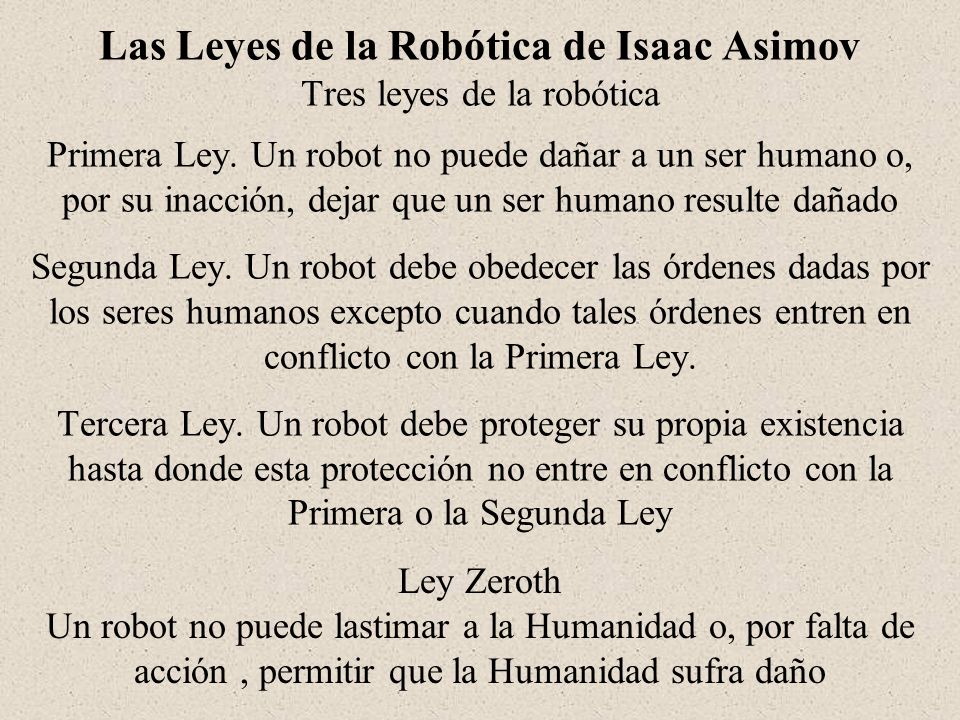 Las Leyes de la Robótica de Isaac Asimov
Tres leyes de la robótica

Primera Ley. Un robot no puede dañar a un ser humano o, por su inacción, dejar que un ser humano resulte dañado

Segunda Ley. Un robot debe obedecer las órdenes dadas por los seres humanos excepto cuando tales órdenes entren en conflicto con la Primera Ley.

Tercera Ley. Un robot debe proteger su propia existencia hasta donde esta protección no entre en conflicto con la Primera o la Segunda Ley

Ley Zeroth
Un robot no puede lastimar a la Humanidad o, por falta de acción , permitir que la Humanidad sufra daño